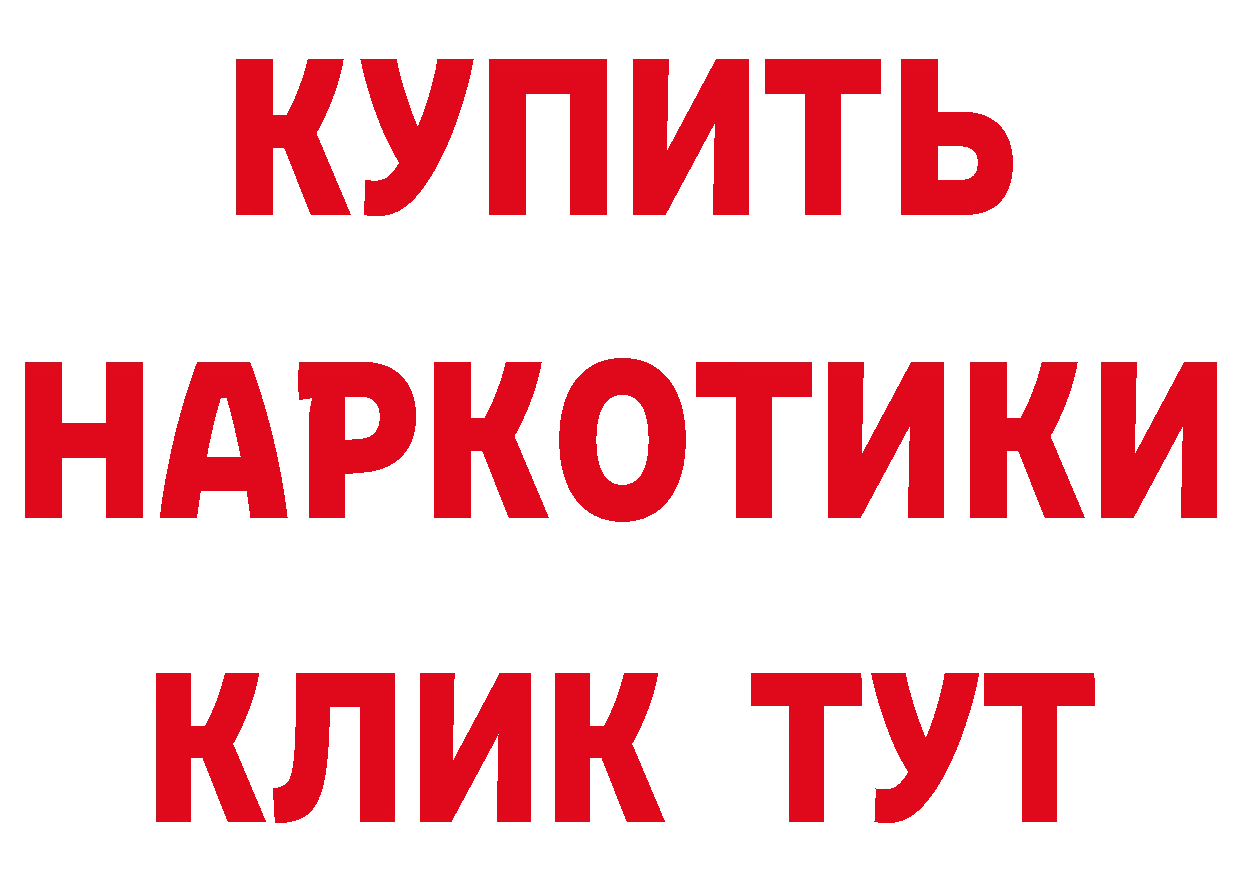 КУПИТЬ НАРКОТИКИ КЛИК ТУТ